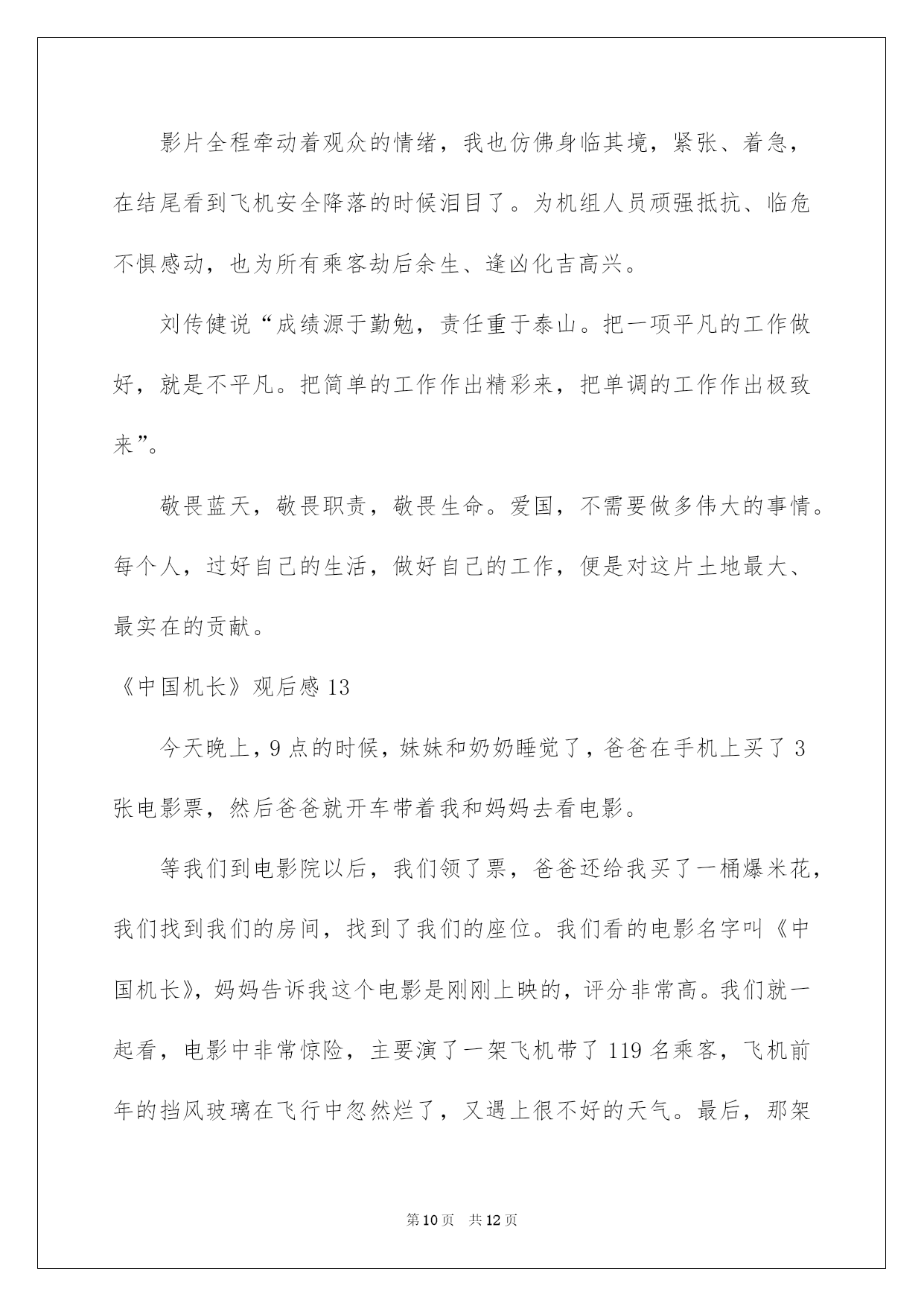 影片全程牵动着观众的情绪，我也仿佛身临其境，紧张、着急，在结尾看到飞机安全降落的时候泪目了。为机组人员顽强抵抗、临危不惧感动，也为所有乘客劫后余生、逢凶化吉高兴。

刘传健说“成绩源于勤勉，责任重于泰山。把一项平凡的工作做好，就是不平凡。把简单的工作作出精彩来，把单调的工作作出极致来”。

敬畏蓝天，敬畏职责，敬畏生命。爱国，不需要做多伟大的事情。每个人，过好自己的生活，做好自己的工作，便是对这片土地最大、最实在的贡献。

《中国机长》观后感 13

今天晚上，9 点的时候，妹妹和奶奶睡觉了，爸爸在手机上买了 3 张电影票，然后爸爸就开车带着我和妈妈去看电影。

等我们到电影院以后，我们领了票，爸爸还给我买了一桶爆米花，我们找到我们的房间，找到了我们的座位。我们看的电影名字叫《中国机长》，妈妈告诉我这个电影是刚刚上映的，评分非常高。我们就一起看，电影中非常惊险，主要演了一架飞机带了 119 名乘客，飞机前年的挡风玻璃在飞行中忽然烂了，又遇上很不好的天气。最后，那架

第 10 页　共 12 页